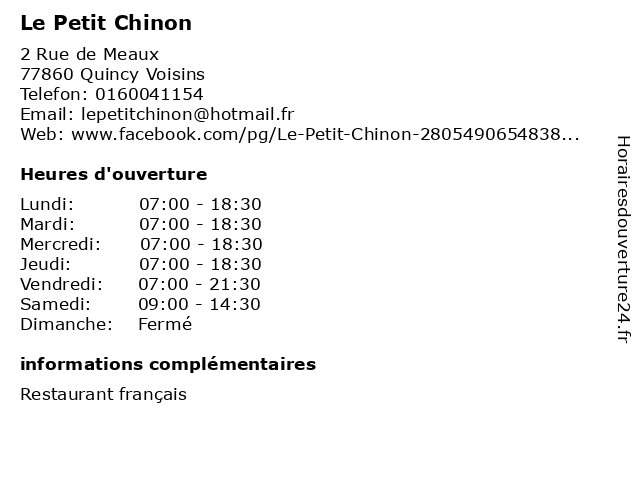 Le Petit Chinon

2 Rue de Meaux
77860 Quincy Voisins
Telefon: 0160041154
Email: lepetitchinon@hotmail.fr
Web: www.facebook.com/pg/Le-Petit-Chinon-2805490654838...

Heures d'ouverture

Lundi: 07:00 - 18:30
Mardi: 07:00 - 18:30
Mercredi: 07:00 - 18:30
Jeudi: 07:00 - 18:30
Vendredi: 07:00 - 21:30
Samedi: 09:00 - 14:30
Dimanche: Fermé

informations complémentaires

Restaurant français

Horairesdouverture24.fr